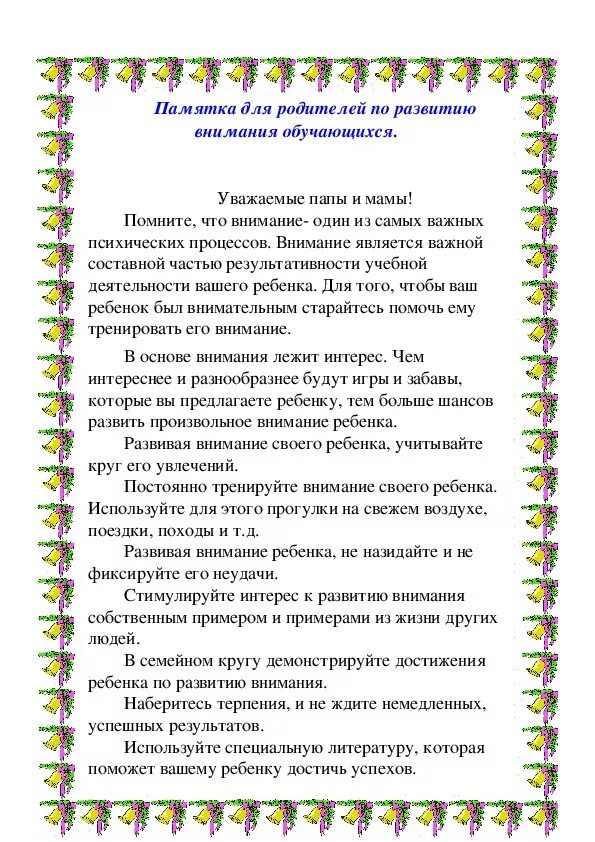 Памятка для родителей по развитию внимания обучающихся.

Уважаемые папы и мамы!

Помните, что внимание- один из самых важных психических процессов. Внимание является важной составной частью результативности учебной деятельности вашего ребенка. Для того, чтобы ваш ребенок был внимательным старайтесь помочь ему тренировать его внимание.

В основе внимания лежит интерес. Чем интереснее и разнообразнее будут игры и забавы, которые вы предлагаете ребенку, тем больше шансов развить произвольное внимание ребенка.

Развивая внимание своего ребенка, учитывайте круг его увлечений.

Постоянно тренируйте внимание своего ребенка. Используйте для этого прогулки на свежем воздухе, поездки, походы и т.д.

Развивая внимание ребенка, не назидайте и не фиксируйте его неудачи.

Стимулируйте интерес к развитию внимания собственным примером и примерами из жизни других людей.

В семейном кругу демонстрируйте достижения ребенка по развитию внимания.

Наберитесь терпения, и не ждите немедленных, успешных результатов.

Используйте специальную литературу, которая поможет вашему ребенку достичь успехов.